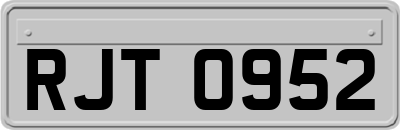 RJT 0952